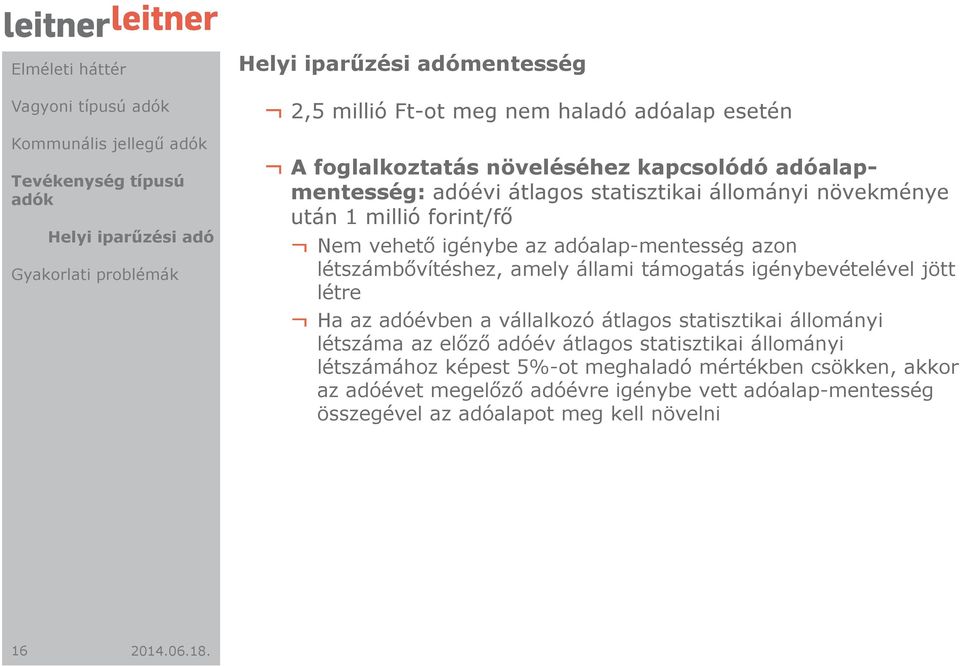 leitnerleitner

Elméleti háttér

Vagyoni típusú adók

Kommunális jellegű adók

Tevékenység típusú adók

Helyi iparűzési adó

Gyakorlati problémák

Helyi iparűzési adómentesség

¬ 2,5 millió Ft-ot meg nem haladó adóalap esetén

¬ A foglalkoztatás növeléséhez kapcsolódó adóalap-mentesség: adóévi átlagos statisztikai állományi növekménye után 1 millió forint/fő

¬ Nem vehető igénybe az adóalap-mentesség azon létszámbővítéshez, amely állami támogatás igénybevételével jött létre

¬ Ha az adóévben a vállalkozó átlagos statisztikai állományi létszáma az előző adóév átlagos statisztikai állományi létszámához képest 5%-ot meghaladó mértékben csökken, akkor az adóévet megelőző adóévre igénybe vett adóalap-mentesség összegével az adóalapot meg kell növelni

16 2014.06.18.